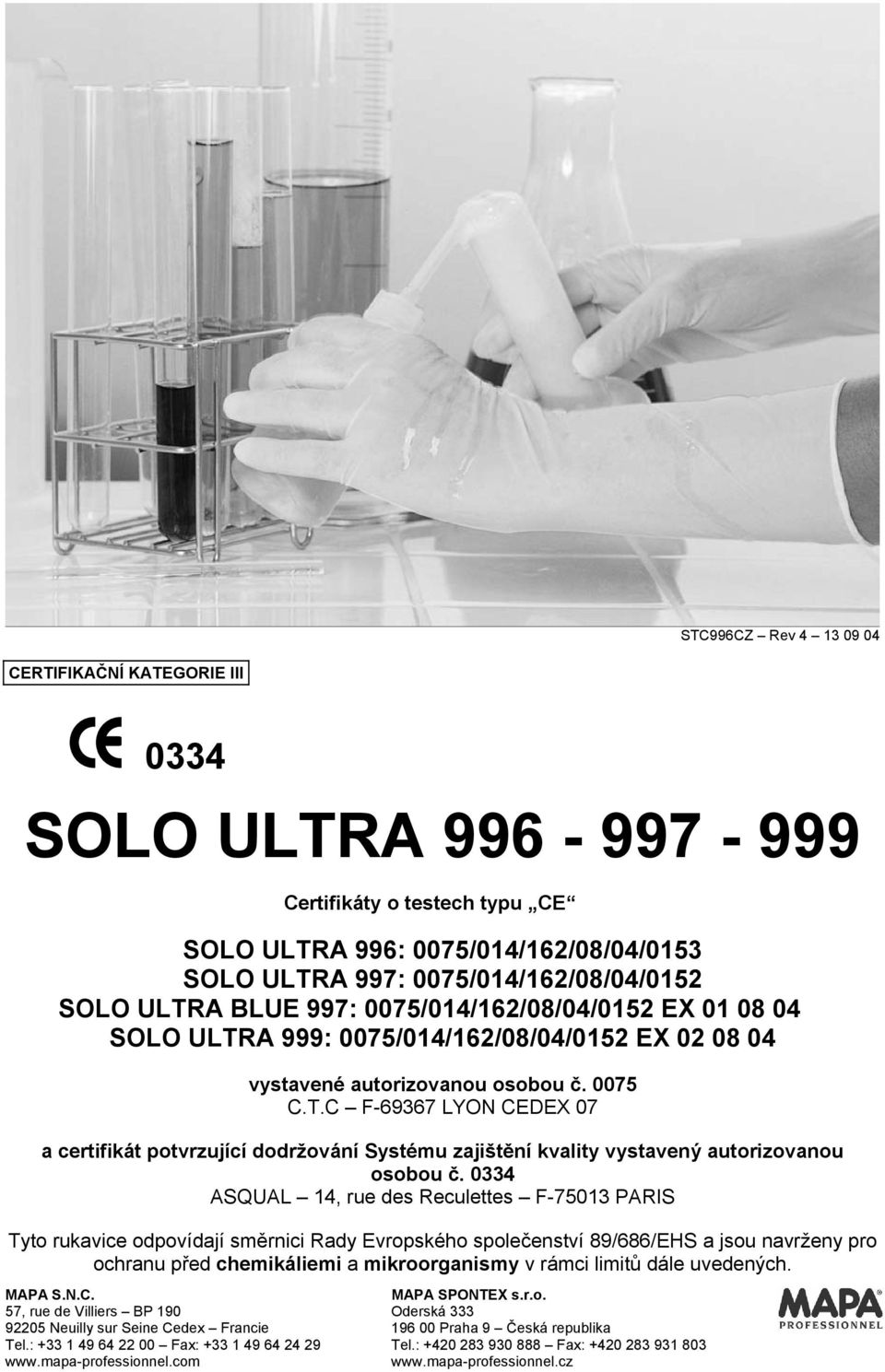 STC996CZ – Rev 4 – 13 09 04

CERTIFIKAČNÍ KATEGORIE III

CE 0334

SOLO ULTRA 996 - 997 - 999

Certifikáty o testech typu „CE“

SOLO ULTRA 996: 0075/014/162/08/04/0153
SOLO ULTRA 997: 0075/014/162/08/04/0152
SOLO ULTRA BLUE 997: 0075/014/162/08/04/0152 EX 01 08 04
SOLO ULTRA 999: 0075/014/162/08/04/0152 EX 02 08 04

vystavené autorizovanou osobou č. 0075
C.T.C – F-69367 LYON CEDEX 07

a certifikát potvrzující dodržování Systému zajištění kvality vystavený autorizovanou osobou č. 0334
ASQUAL – 14, rue des Reculettes – F-75013 PARIS

Tyto rukavice odpovídají směrnici Rady Evropského společenství 89/686/EHS a jsou navrženy pro ochranu před chemikáliemi a mikroorganismy v rámci limitů dále uvedených.

MAPA S.N.C.
57, rue de Villiers – BP 190
92205 Neuilly sur Seine Cedex – Francie
Tel.: +33 1 49 64 22 00 – Fax: +33 1 49 64 24 29
www.mapa-professionnel.com

MAPA SPONTEX s.r.o.
Oderská 333
196 00 Praha 9 – Česká republika
Tel.: +420 283 930 888 – Fax: +420 283 931 803
www.mapa-professionnel.cz

MAPA
PROFESSIONNEL